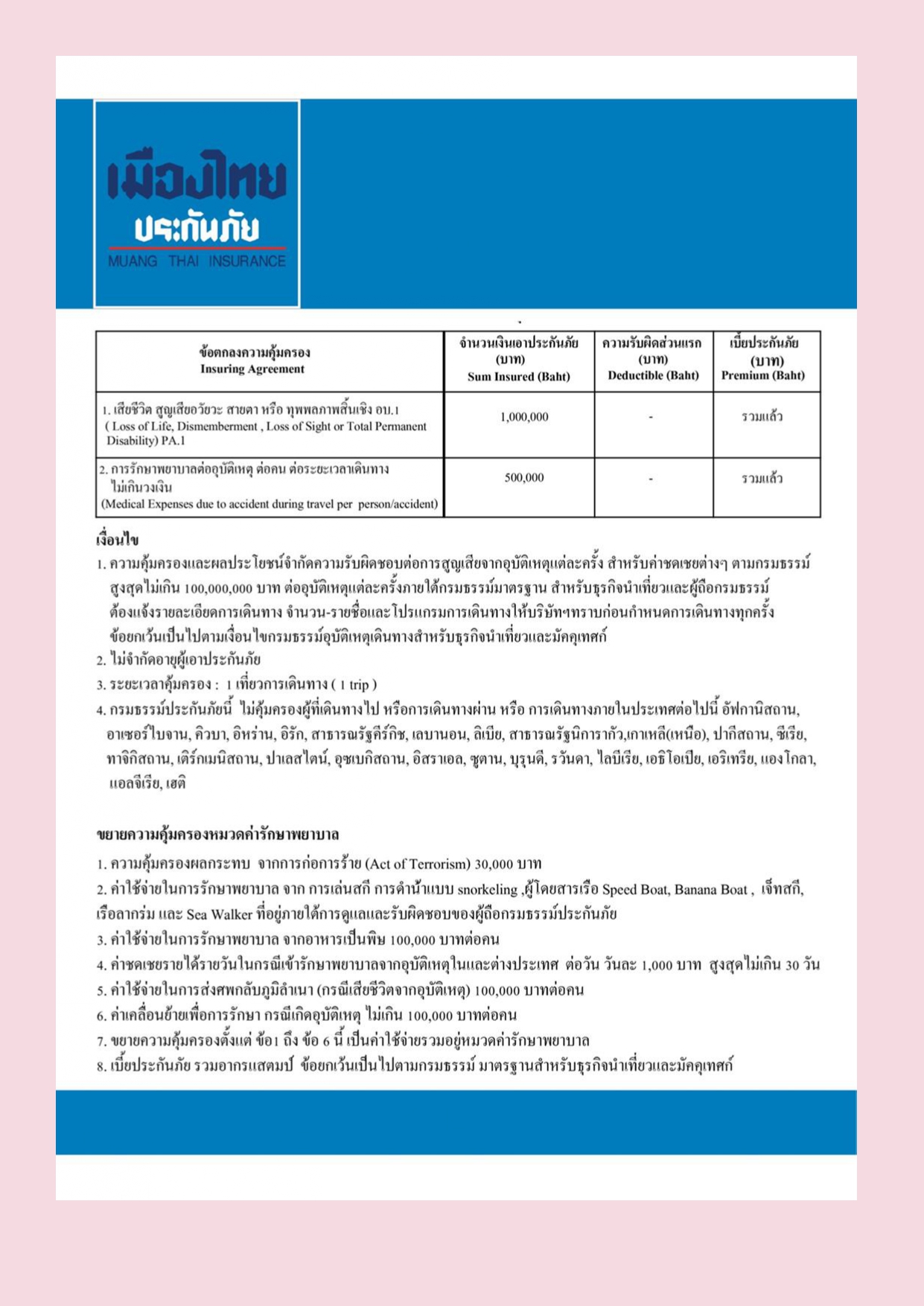 เมืองไทย
ประกันภัย
MUANG THAI INSURANCE

| ข้อตกลงความคุ้มครอง Insuring Agreement | จำนวนเงินเอาประกันภัย (บาท) Sum Insured (Baht) | ความรับผิดส่วนแรก (บาท) Deductible (Baht) | เบี้ยประกันภัย (บาท) Premium (Baht) |
|---|---|---|---|
| 1. เสียชีวิต สูญเสียอวัยวะ สายตา หรือ ทุพพลภาพสิ้นเชิง อบ.1 ( Loss of Life, Dismemberment , Loss of Sight or Total Permanent Disability) PA.1 | 1,000,000 | - | รวมแล้ว |
| 2. การรักษาพยาบาลต่ออุบัติเหตุ ต่อคน ต่อระยะเวลาเดินทาง ไม่เกินวงเงิน (Medical Expenses due to accident during travel per person/accident) | 500,000 | - | รวมแล้ว |

เงื่อนไข
1. ความคุ้มครองและผลประโยชน์จำกัดความรับผิดชอบต่อการสูญเสียจากอุบัติเหตุแต่ละครั้ง สำหรับค่าชดเชยต่างๆ ตามกรมธรรม์ สูงสุดไม่เกิน 100,000,000 บาท ต่ออุบัติเหตุแต่ละครั้งภายใต้กรมธรรม์มาตรฐาน สำหรับธุรกิจนำเที่ยวและผู้ถือกรมธรรม์ ต้องแจ้งรายละเอียดการเดินทาง จำนวน-รายชื่อและโปรแกรมการเดินทางให้บริษัทฯทราบก่อนกำหนดการเดินทางทุกครั้ง ข้อยกเว้นเป็นไปตามเงื่อนไขกรมธรรม์อุบัติเหตุเดินทางสำหรับธุรกิจนำเที่ยวและมัคคุเทศก์
2. ไม่จำกัดอายุผู้เอาประกันภัย
3. ระยะเวลาคุ้มครอง : 1 เที่ยวการเดินทาง ( 1 trip )
4. กรมธรรม์ประกันภัยนี้ ไม่คุ้มครองผู้ที่เดินทางไป หรือการเดินทางผ่าน หรือ การเดินทางภายในประเทศต่อไปนี้ อัฟกานิสถาน, อาเซอร์ไบจาน, คิวบา, อิหร่าน, อิรัก, สาธารณรัฐคีร์กิซ, เลบานอน, ลิเบีย, สาธารณรัฐนิการากัว,เกาหลี(เหนือ), ปากีสถาน, ซีเรีย, ทาจิกิสถาน, เติร์กเมนิสถาน, ปาเลสไตน์, อุซเบกิสถาน, อิสราเอล, ซูดาน, บุรุนดี, รวันดา, ไลบีเรีย, เอธิโอเปีย, เอริเทรีย, แองโกลา, แอลจีเรีย, เฮติ

ขยายความคุ้มครองหมวดค่ารักษาพยาบาล
1. ความคุ้มครองผลกระทบ จากการก่อการร้าย (Act of Terrorism) 30,000 บาท
2. ค่าใช้จ่ายในการรักษาพยาบาล จาก การเล่นสกี การดำน้ำแบบ snorkeling ,ผู้โดยสารเรือ Speed Boat, Banana Boat , เจ็ทสกี, เรือลากร่ม และ Sea Walker ที่อยู่ภายใต้การดูแลและรับผิดชอบของผู้ถือกรมธรรม์ประกันภัย
3. ค่าใช้จ่ายในการรักษาพยาบาล จากอาหารเป็นพิษ 100,000 บาทต่อคน
4. ค่าชดเชยรายได้รายวันในกรณีเข้ารักษาพยาบาลจากอุบัติเหตุในและต่างประเทศ ต่อวัน วันละ 1,000 บาท สูงสุดไม่เกิน 30 วัน
5. ค่าใช้จ่ายในการส่งศพกลับภูมิลำเนา (กรณีเสียชีวิตจากอุบัติเหตุ) 100,000 บาทต่อคน
6. ค่าเคลื่อนย้ายเพื่อการรักษา กรณีเกิดอุบัติเหตุ ไม่เกิน 100,000 บาทต่อคน
7. ขยายความคุ้มครองตั้งแต่ ข้อ1 ถึง ข้อ 6 นี้ เป็นค่าใช้จ่ายรวมอยู่หมวดค่ารักษาพยาบาล
8. เบี้ยประกันภัย รวมอากรแสตมป์ ข้อยกเว้นเป็นไปตามกรมธรรม์ มาตรฐานสำหรับธุรกิจนำเที่ยวและมัคคุเทศก์